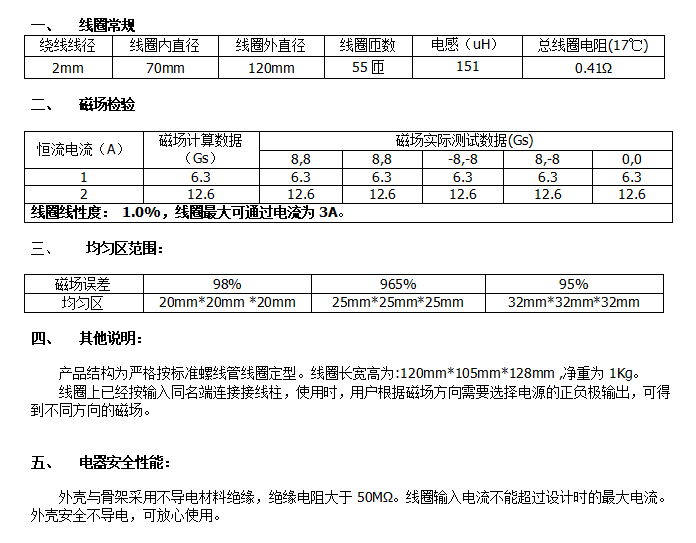 一、 线圈常规

| 绕线线径 | 线圈内直径 | 线圈外直径 | 线圈匝数 | 电感（uH） | 总线圈电阻(17℃) |
|---|---|---|---|---|---|
| 2mm | 70mm | 120mm | 55 匝 | 151 | 0.41Ω |

二、 磁场检验

| 恒流电流（A） | 磁场计算数据（Gs） | 磁场实际测试数据(Gs) | | | | |
|---|---|---|---|---|---|---|
| | | 8,8 | 8,8 | -8,-8 | 8,-8 | 0,0 |
| 1 | 6.3 | 6.3 | 6.3 | 6.3 | 6.3 | 6.3 |
| 2 | 12.6 | 12.6 | 12.6 | 12.6 | 12.6 | 12.6 |
| 线圈线性度： 1.0%，线圈最大可通过电流为 3A。 | | | | | | |

三、 均匀区范围：

| 磁场误差 | 98% | 965% | 95% |
|---|---|---|---|
| 均匀区 | 20mm*20mm *20mm | 25mm*25mm*25mm | 32mm*32mm*32mm |

四、 其他说明：

产品结构为严格按标准螺线管线圈定型。线圈长宽高为:120mm*105mm*128mm ,净重为 1Kg。

线圈上已经按输入同名端连接接线柱，使用时，用户根据磁场方向需要选择电源的正负极输出，可得到不同方向的磁场。

五、 电器安全性能：

外壳与骨架采用不导电材料绝缘，绝缘电阻大于 50MΩ。线圈输入电流不能超过设计时的最大电流。外壳安全不导电，可放心使用。